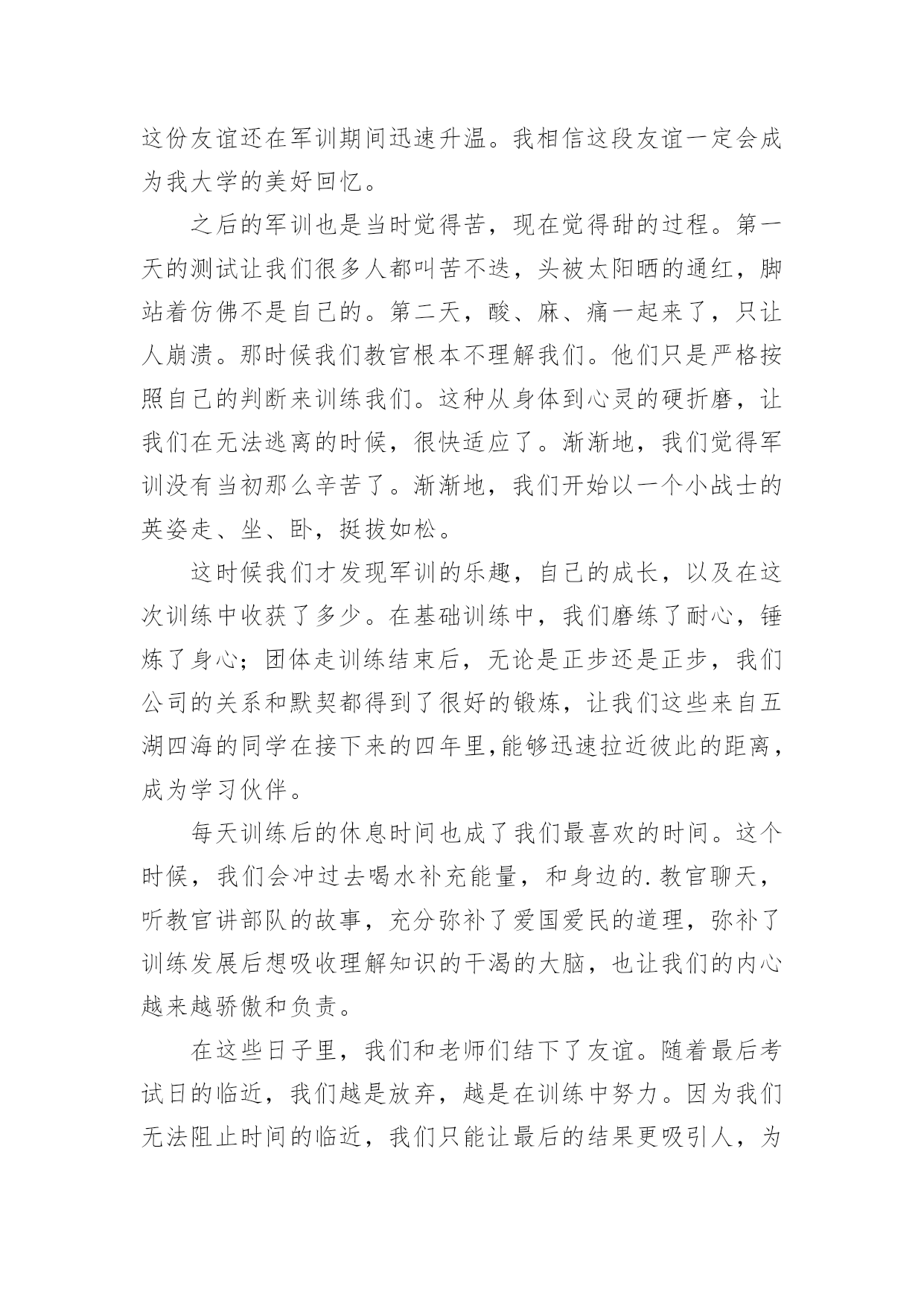 这份友谊还在军训期间迅速升温。我相信这段友谊一定会成为我大学的美好回忆。

之后的军训也是当时觉得苦，现在觉得甜的过程。第一天的测试让我们很多人都叫苦不迭，头被太阳晒的通红，脚站着仿佛不是自己的。第二天，酸、麻、痛一起来了，只让人崩溃。那时候我们教官根本不理解我们。他们只是严格按照自己的判断来训练我们。这种从身体到心灵的硬折磨，让我们在无法逃离的时候，很快适应了。渐渐地，我们觉得军训没有当初那么辛苦了。渐渐地，我们开始以一个小战士的英姿走、坐、卧，挺拔如松。

这时候我们才发现军训的乐趣，自己的成长，以及在这次训练中收获了多少。在基础训练中，我们磨练了耐心，锤炼了身心；团体走训练结束后，无论是正步还是正步，我们公司的关系和默契都得到了很好的锻炼，让我们这些来自五湖四海的同学在接下来的四年里,能够迅速拉近彼此的距离，成为学习伙伴。

每天训练后的休息时间也成了我们最喜欢的时间。这个时候，我们会冲过去喝水补充能量，和身边的.教官聊天，听教官讲部队的故事，充分弥补了爱国爱民的道理，弥补了训练发展后想吸收理解知识的干渴的大脑，也让我们的内心越来越骄傲和负责。

在这些日子里，我们和老师们结下了友谊。随着最后考试日的临近，我们越是放弃，越是在训练中努力。因为我们无法阻止时间的临近，我们只能让最后的结果更吸引人，为